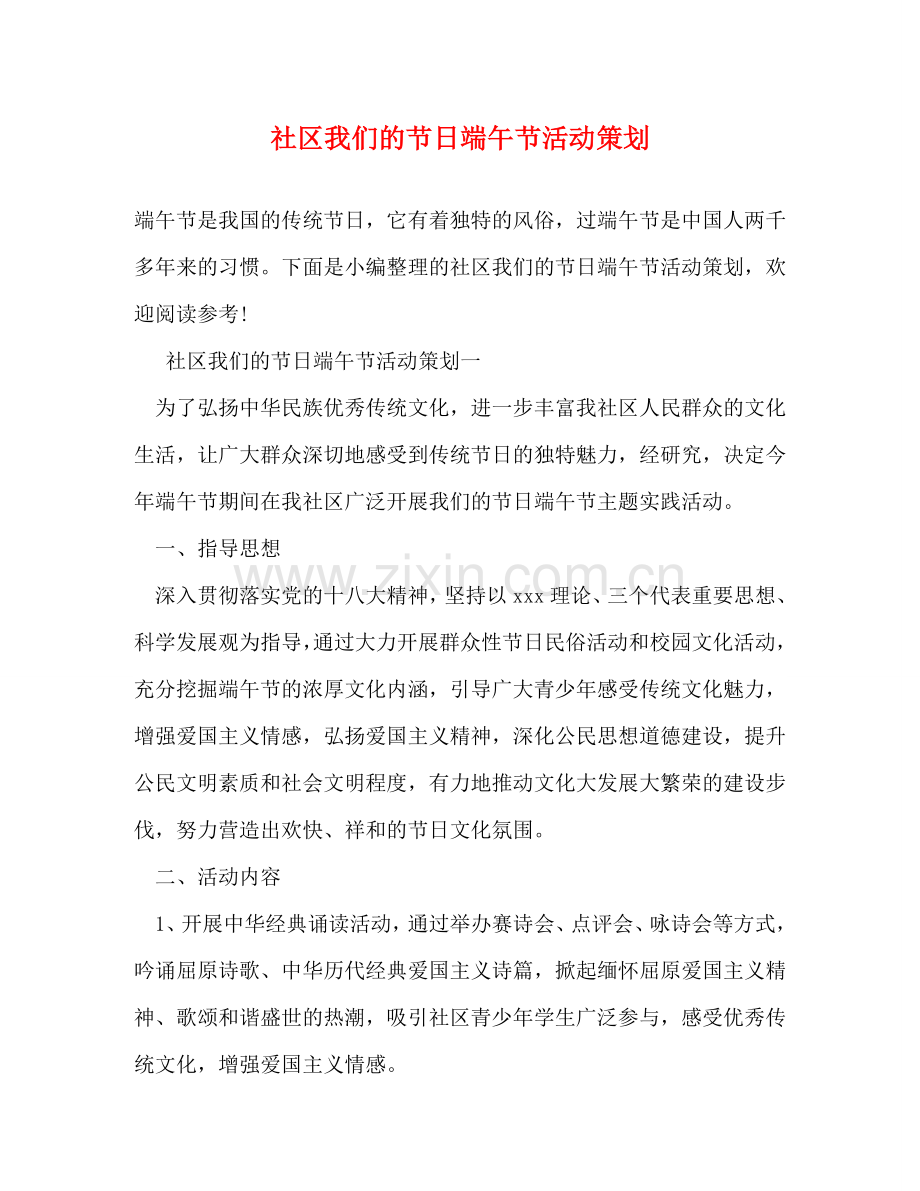 社区我们的节日端午节活动策划

端午节是我国的传统节日，它有着独特的风俗，过端午节是中国人两千多年来的习惯。下面是小编整理的社区我们的节日端午节活动策划，欢迎阅读参考!

社区我们的节日端午节活动策划一

为了弘扬中华民族优秀传统文化，进一步丰富我社区人民群众的文化生活，让广大群众深切地感受到传统节日的独特魅力，经研究，决定今年端午节期间在我社区广泛开展我们的节日端午节主题实践活动。

一、指导思想

深入贯彻落实党的十八大精神，坚持以xxx理论、三个代表重要思想、科学发展观为指导，通过大力开展群众性节日民俗活动和校园文化活动，充分挖掘端午节的浓厚文化内涵，引导广大青少年感受传统文化魅力，增强爱国主义情感，弘扬爱国主义精神，深化公民思想道德建设，提升公民文明素质和社会文明程度，有力地推动文化大发展大繁荣的建设步伐，努力营造出欢快、祥和的节日文化氛围。

二、活动内容

1、开展中华经典诵读活动，通过举办赛诗会、点评会、咏诗会等方式，吟诵屈原诗歌、中华历代经典爱国主义诗篇，掀起缅怀屈原爱国主义精神、歌颂和谐盛世的热潮，吸引社区青少年学生广泛参与，感受优秀传统文化，增强爱国主义情感。

www.zixin.com.cn